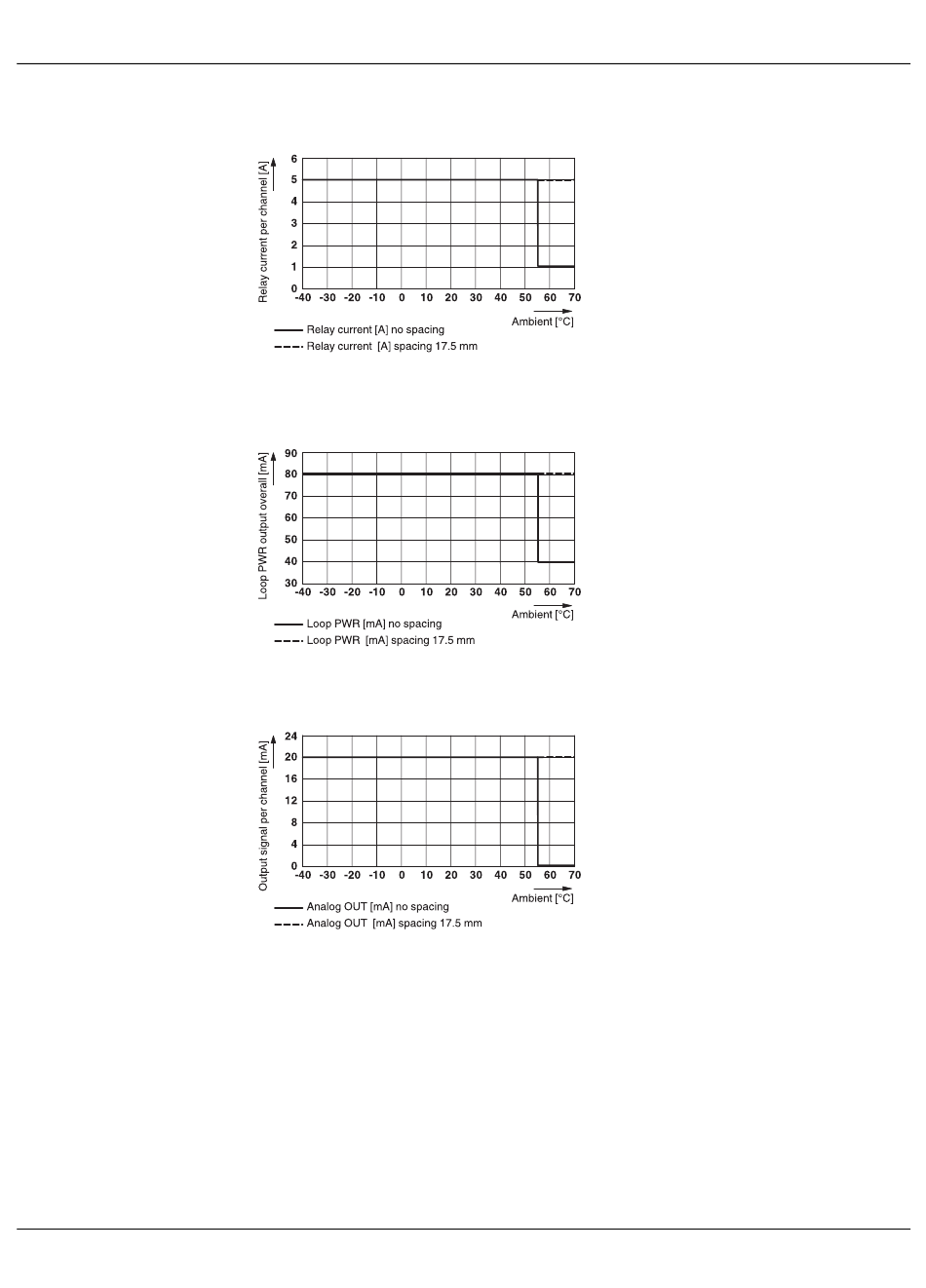 Relay current per channel [A]

6
5
4
3
2
1
0

-40 -30 -20 -10 0 10 20 30 40 50 60 70

Ambient [°C]

Relay current [A] no spacing
Relay current [A] spacing 17.5 mm

Loop PWR output overall [mA]

90
80
70
60
50
40
30

-40 -30 -20 -10 0 10 20 30 40 50 60 70

Ambient [°C]

Loop PWR [mA] no spacing
Loop PWR [mA] spacing 17.5 mm

Output signal per channel [mA]

24
20
16
12
8
4
0

-40 -30 -20 -10 0 10 20 30 40 50 60 70

Ambient [°C]

Analog OUT [mA] no spacing
Analog OUT [mA] spacing 17.5 mm